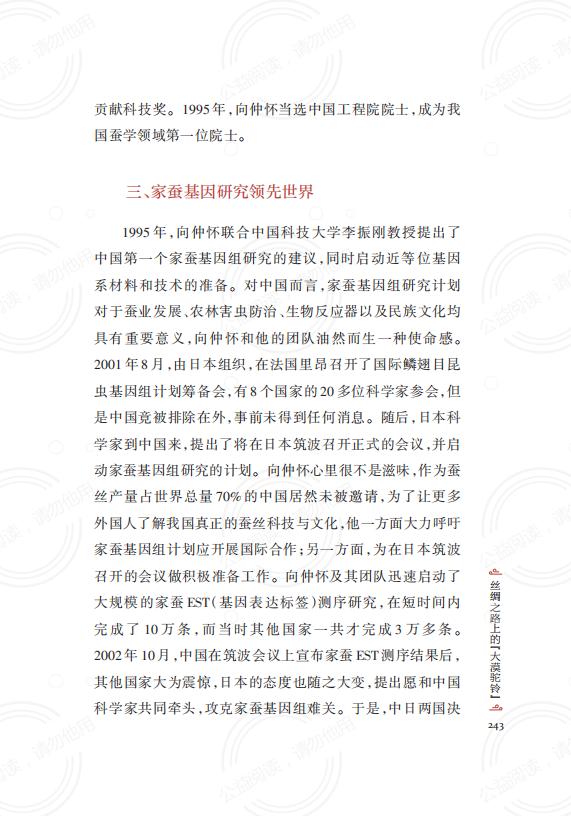 贡献科技奖。1995年，向仲怀当选中国工程院院士，成为我国蚕学领域第一位院士。

三、家蚕基因研究领先世界

1995年，向仲怀联合中国科技大学李振刚教授提出了中国第一个家蚕基因组研究的建议，同时启动近等位基因系材料和技术的准备。对中国而言，家蚕基因组研究计划对于蚕业发展、农林害虫防治、生物反应器以及民族文化均具有重要意义，向仲怀和他的团队油然而生一种使命感。2001年8月，由日本组织，在法国里昂召开了国际鳞翅目昆虫基因组计划筹备会，有8个国家的20多位科学家参会，但是中国竟被排除在外，事前未得到任何消息。随后，日本科学家到中国来，提出了将在日本筑波召开正式的会议，并启动家蚕基因组研究的计划。向仲怀心里很不是滋味，作为蚕丝产量占世界总量70%的中国居然未被邀请，为了让更多外国人了解我国真正的蚕丝科技与文化，他一方面大力呼吁家蚕基因组计划应开展国际合作；另一方面，为在日本筑波召开的会议做积极准备工作。向仲怀及其团队迅速启动了大规模的家蚕EST（基因表达标签）测序研究，在短时间内完成了10万条，而当时其他国家一共才完成3万多条。2002年10月，中国在筑波会议上宣布家蚕EST测序结果后，其他国家大为震惊，日本的态度也随之大变，提出愿和中国科学家共同牵头，攻克家蚕基因组难关。于是，中日两国决

丝绸之路上的【大漠驼铃】

243

公益阅读，请勿他用